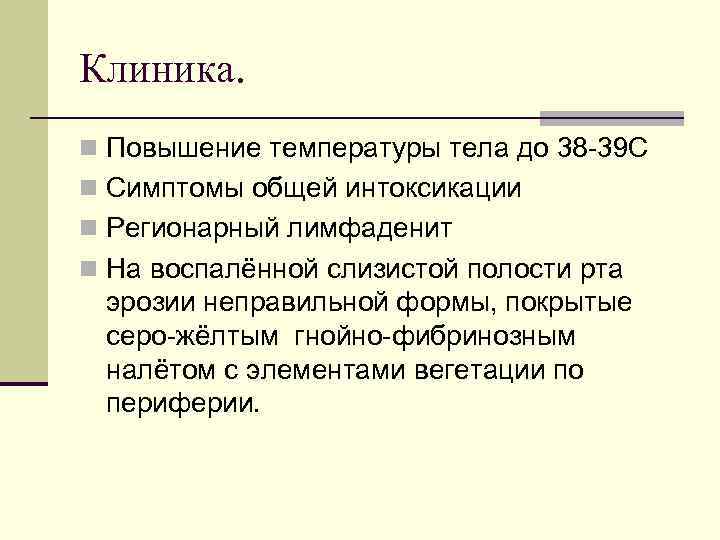 Клиника.

Повышение температуры тела до 38-39С

Симптомы общей интоксикации

Регионарный лимфаденит

На воспалённой слизистой полости рта эрозии неправильной формы, покрытые серо-жёлтым гнойно-фибринозным налётом с элементами вегетации по периферии.